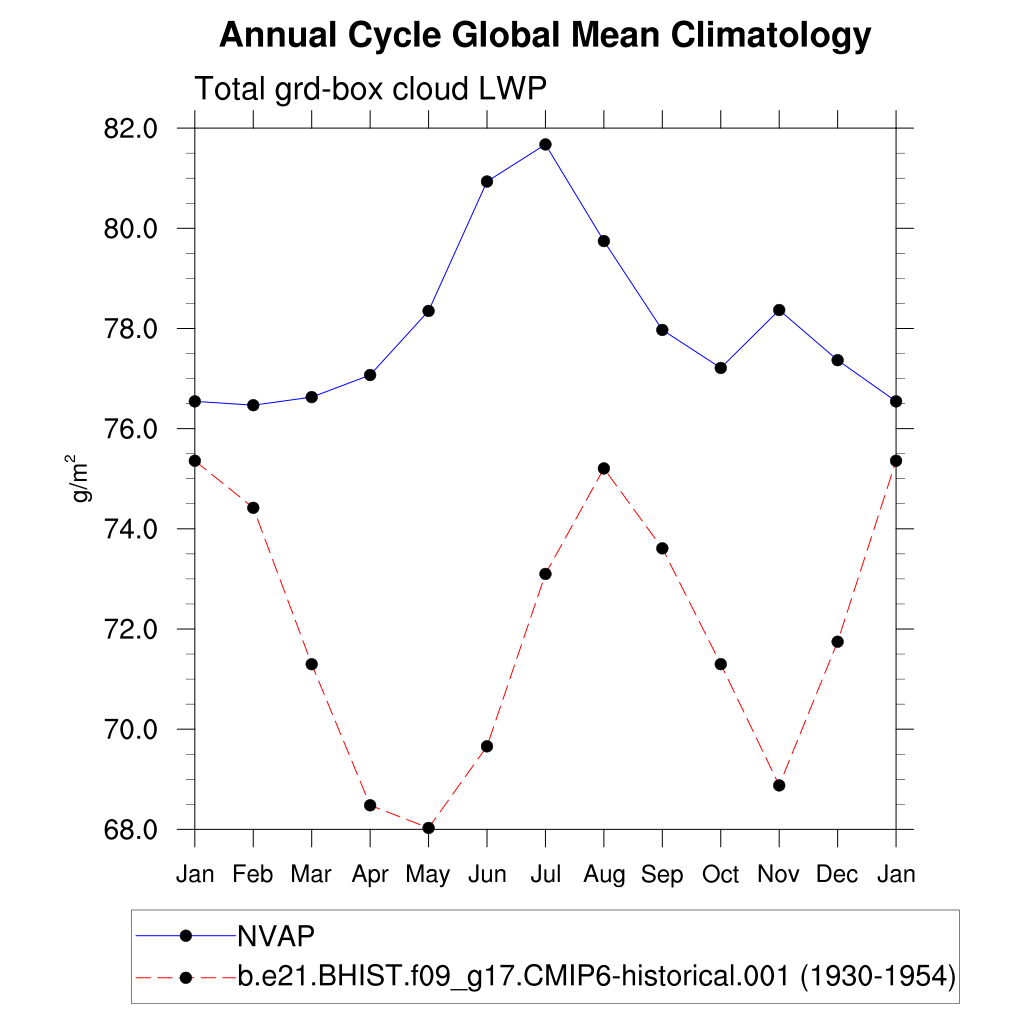 Annual Cycle Global Mean Climatology

Total grd-box cloud LWP

82.0
80.0
78.0
76.0
74.0
72.0
70.0
68.0

$g/m^2$

Jan Feb Mar Apr May Jun Jul Aug Sep Oct Nov Dec Jan

NVAP
b.e21.BHIST.f09_g17.CMIP6-historical.001 (1930-1954)